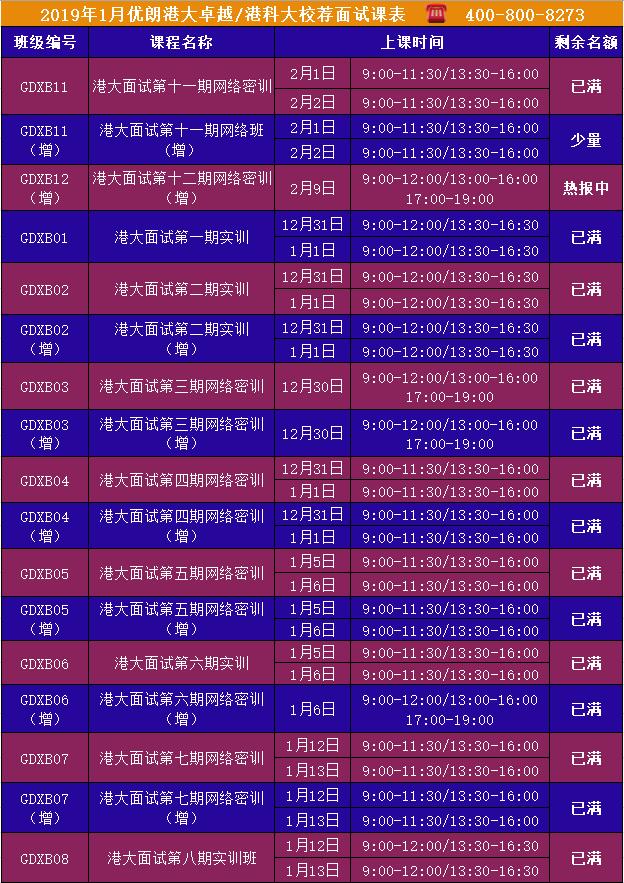 2019年1月优朗港大卓越/港科大校荐面试课表 400-800-8273

| 班级编号 | 课程名称 | 上课时间 | | 剩余名额 |
|---|---|---|---|---|
| GDXB11 | 港大面试第十一期网络密训 | 2月1日 | 9:00-11:30/13:30-16:00 | 已满 |
| | | 2月2日 | 9:00-11:30/13:30-16:00 | |
| GDXB11（增） | 港大面试第十一期网络班（增） | 2月1日 | 9:00-11:30/13:30-16:00 | 少量 |
| | | 2月2日 | 9:00-11:30/13:30-16:00 | |
| GDXB12（增） | 港大面试第十二期网络密训（增） | 2月9日 | 9:00-12:00/13:00-16:00 17:00-19:00 | 热报中 |
| GDXB01 | 港大面试第一期实训 | 12月31日 | 9:00-12:00/13:30-16:30 | 已满 |
| | | 1月1日 | 9:00-12:00/13:30-16:30 | |
| GDXB02 | 港大面试第二期实训 | 12月31日 | 9:00-12:00/13:30-16:30 | 已满 |
| | | 1月1日 | 9:00-12:00/13:30-16:30 | |
| GDXB02（增） | 港大面试第二期实训（增） | 12月31日 | 9:00-12:00/13:30-16:30 | 已满 |
| | | 1月1日 | 9:00-12:00/13:30-16:30 | |
| GDXB03 | 港大面试第三期网络密训 | 12月30日 | 9:00-12:00/13:00-16:00 17:00-19:00 | 已满 |
| GDXB03（增） | 港大面试第三期网络密训（增） | 12月30日 | 9:00-12:00/13:00-16:00 17:00-19:00 | 已满 |
| GDXB04 | 港大面试第四期网络密训 | 12月31日 | 9:00-11:30/13:30-16:00 | 已满 |
| | | 1月1日 | 9:00-11:30/13:30-16:00 | |
| GDXB04（增） | 港大面试第四期网络密训（增） | 12月31日 | 9:00-11:30/13:30-16:00 | 已满 |
| | | 1月1日 | 9:00-11:30/13:30-16:00 | |
| GDXB05 | 港大面试第五期网络密训 | 1月5日 | 9:00-11:30/13:30-16:00 | 已满 |
| | | 1月6日 | 9:00-11:30/13:30-16:00 | |
| GDXB05（增） | 港大面试第五期网络密训（增） | 1月5日 | 9:00-11:30/13:30-16:00 | 已满 |
| | | 1月6日 | 9:00-11:30/13:30-16:00 | |
| GDXB06 | 港大面试第六期实训 | 1月5日 | 9:00-11:30/13:30-16:00 | 已满 |
| | | 1月6日 | 9:00-11:30/13:30-16:00 | |
| GDXB06（增） | 港大面试第六期网络密训（增） | 1月6日 | 9:00-12:00/13:00-16:00 17:00-19:00 | 已满 |
| GDXB07 | 港大面试第七期网络密训 | 1月12日 | 9:00-11:30/13:30-16:00 | 已满 |
| | | 1月13日 | 9:00-11:30/13:30-16:00 | |
| GDXB07（增） | 港大面试第七期网络密训（增） | 1月12日 | 9:00-11:30/13:30-16:00 | 已满 |
| | | 1月13日 | 9:00-11:30/13:30-16:00 | |
| GDXB08 | 港大面试第八期实训班 | 1月12日 | 9:00-12:00/13:30-16:30 | 已满 |
| | | 1月13日 | 9:00-12:00/13:30-16:30 | |